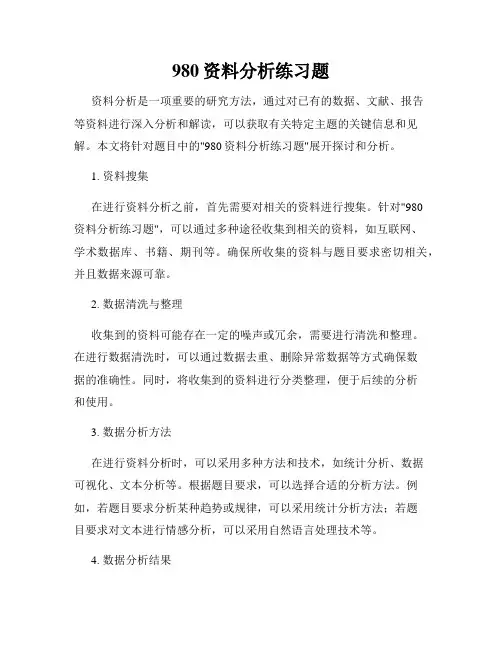 980 资料分析练习题

资料分析是一项重要的研究方法，通过对已有的数据、文献、报告等资料进行深入分析和解读，可以获取有关特定主题的关键信息和见解。本文将针对题目中的"980 资料分析练习题"展开探讨和分析。

1. 资料搜集

在进行资料分析之前，首先需要对相关的资料进行搜集。针对"980 资料分析练习题"，可以通过多种途径收集到相关的资料，如互联网、学术数据库、书籍、期刊等。确保所收集的资料与题目要求密切相关，并且数据来源可靠。

2. 数据清洗与整理

收集到的资料可能存在一定的噪声或冗余，需要进行清洗和整理。在进行数据清洗时，可以通过数据去重、删除异常数据等方式确保数据的准确性。同时，将收集到的资料进行分类整理，便于后续的分析和使用。

3. 数据分析方法

在进行资料分析时，可以采用多种方法和技术，如统计分析、数据可视化、文本分析等。根据题目要求，可以选择合适的分析方法。例如，若题目要求分析某种趋势或规律，可以采用统计分析方法；若题目要求对文本进行情感分析，可以采用自然语言处理技术等。

4. 数据分析结果